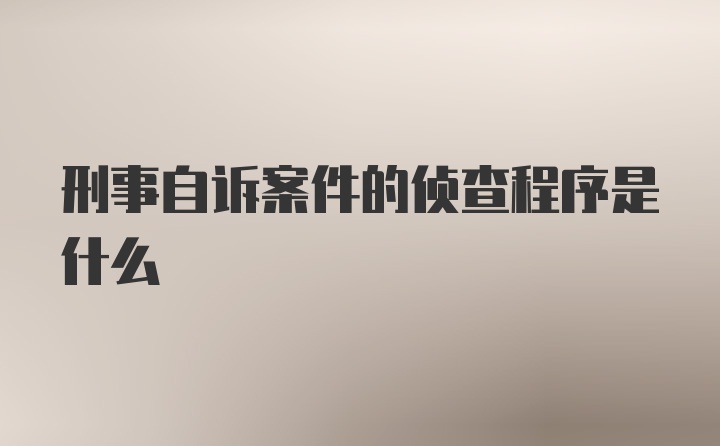 刑事自诉案件的侦查程序是什么